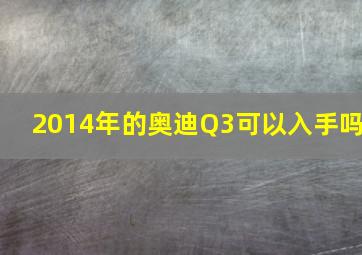 2014年的奥迪Q3可以入手吗